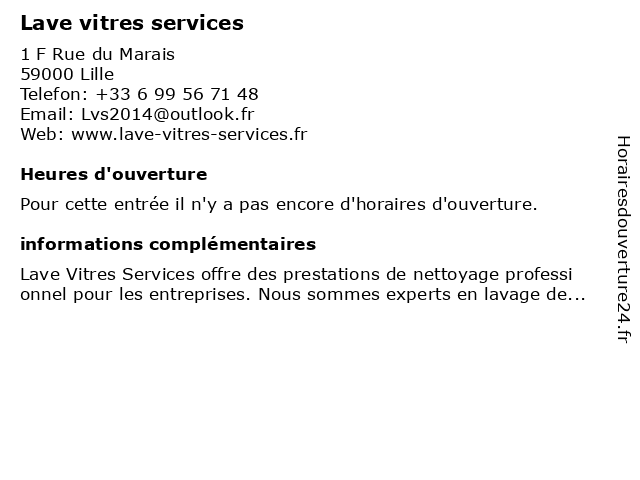 Lave vitres services

1 F Rue du Marais
59000 Lille
Telefon: +33 6 99 56 71 48
Email: Lvs2014@outlook.fr
Web: www.lave-vitres-services.fr

Heures d'ouverture

Pour cette entrée il n'y a pas encore d'horaires d'ouverture.

informations complémentaires

Lave Vitres Services offre des prestations de nettoyage professi onnel pour les entreprises. Nous sommes experts en lavage de...

Horairesdouverture24.fr